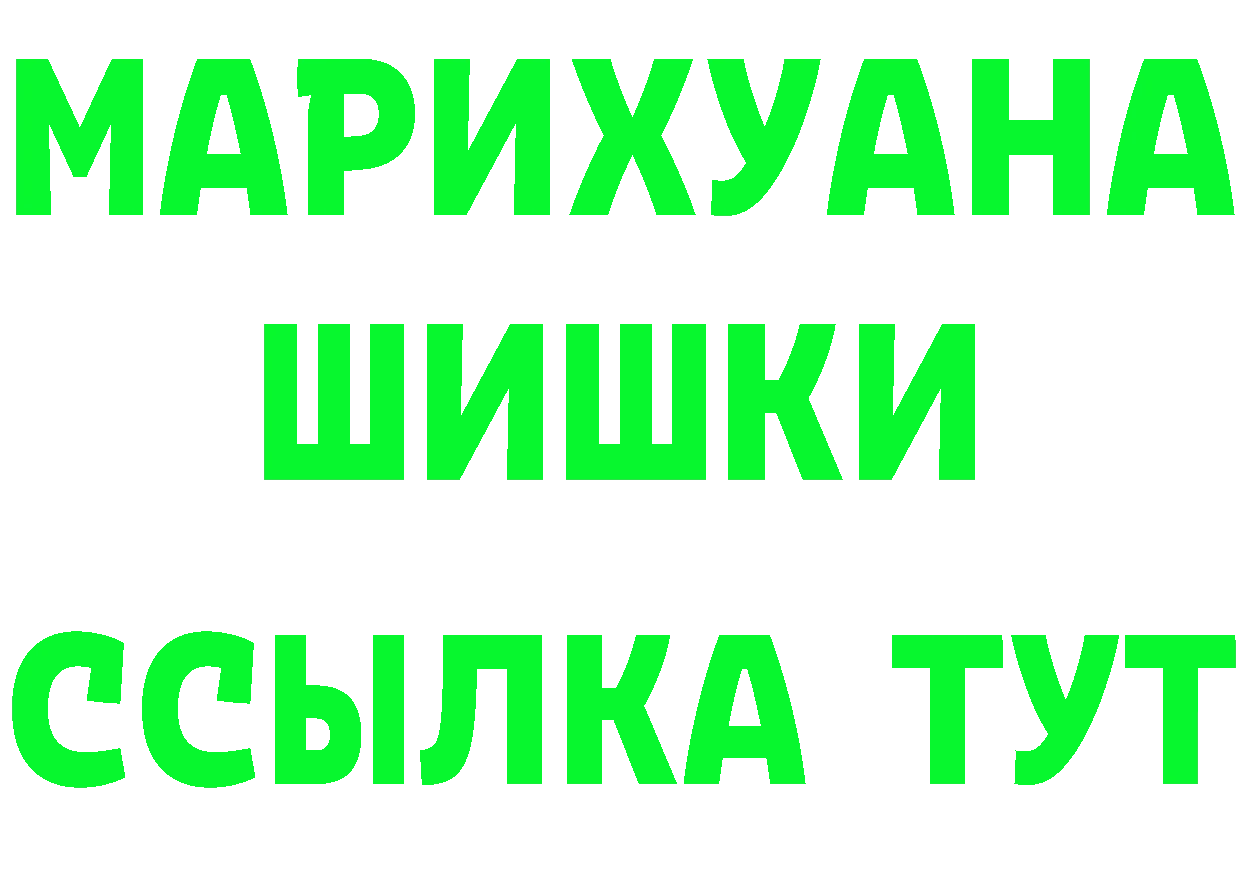 МАРИХУАНА
ШИШКИ
ССЫЛКА ТУТ